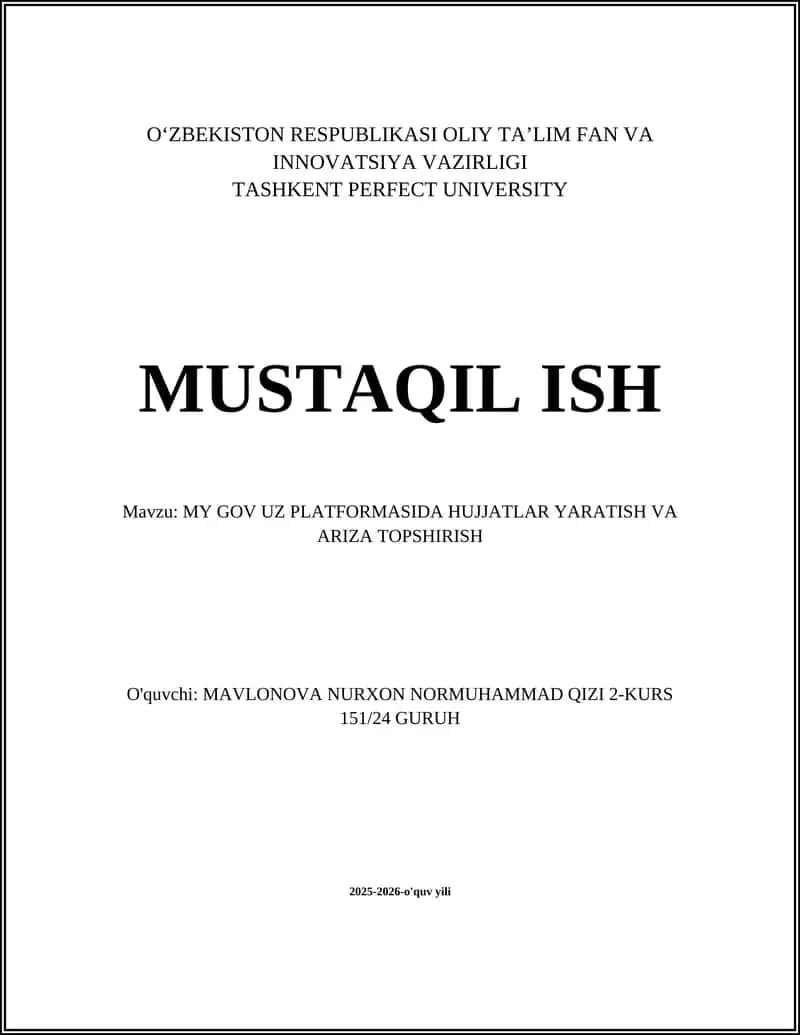 O‘ZBEKISTON RESPUBLIKASI OLIY TA’LIM FAN VA INNOVATSIYA VAZIRLIGI
TASHKENT PERFECT UNIVERSITY

MUSTAQIL ISH

Mavzu: MY GOV UZ PLATFORMASIDA HUJJATLAR YARATISH VA ARIZA TOPSHIRISH

O'quvchi: MAVLONOVA NURXON NORMUHAMMAD QIZI 2-KURS 151/24 GURUH

2025-2026-o'quv yili